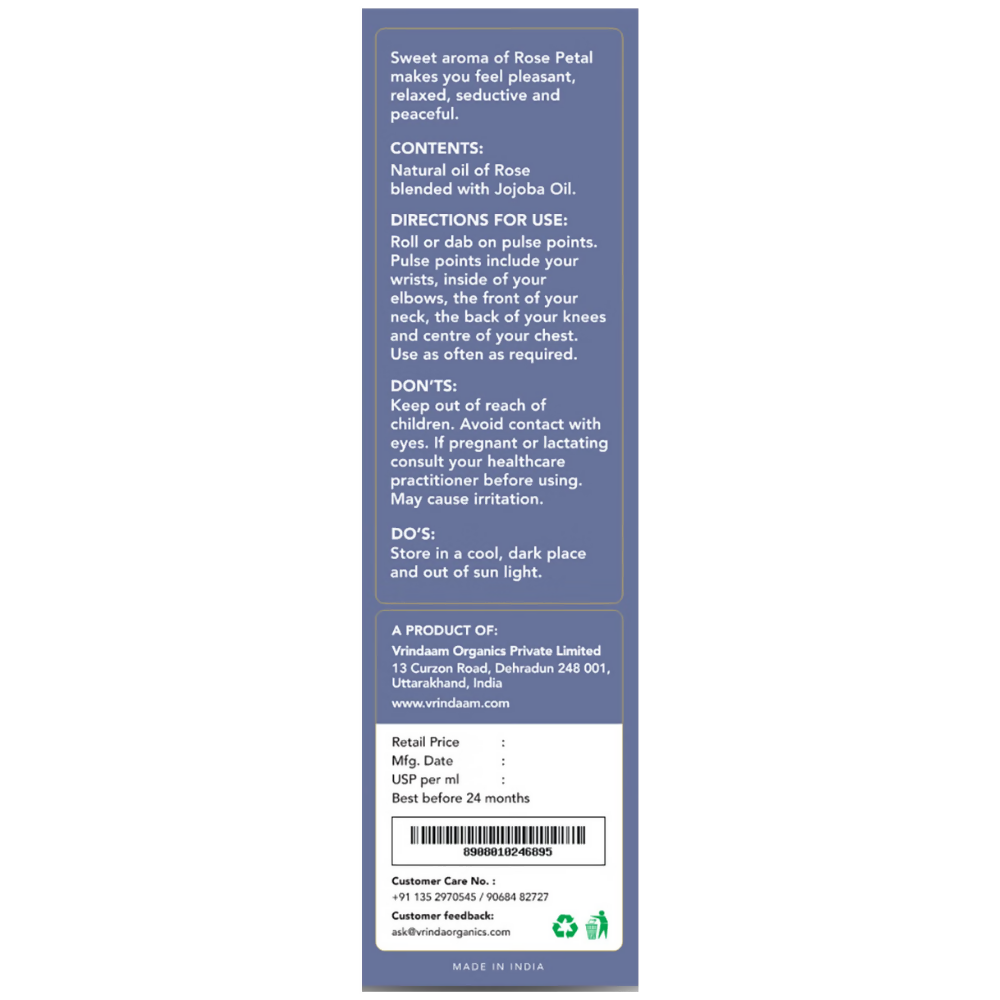 Sweet aroma of Rose Petal makes you feel pleasant, relaxed, seductive and peaceful.

CONTENTS:
Natural oil of Rose blended with Jojoba Oil.

DIRECTIONS FOR USE:
Roll or dab on pulse points. Pulse points include your wrists, inside of your elbows, the front of your neck, the back of your knees and centre of your chest. Use as often as required.

DON'TS:
Keep out of reach of children. Avoid contact with eyes. If pregnant or lactating consult your healthcare practitioner before using. May cause irritation.

DO'S:
Store in a cool, dark place and out of sun light.

A PRODUCT OF:
Vrindaam Organics Private Limited
13 Curzon Road, Dehradun 248 001,
Uttarakhand, India
www.vrindaam.com

Retail Price :
Mfg. Date :
USP per ml :
Best before 24 months

8908010246895

Customer Care No. :
+91 135 2970545 / 90684 82727
Customer feedback:
ask@vrindaorganics.com

MADE IN INDIA